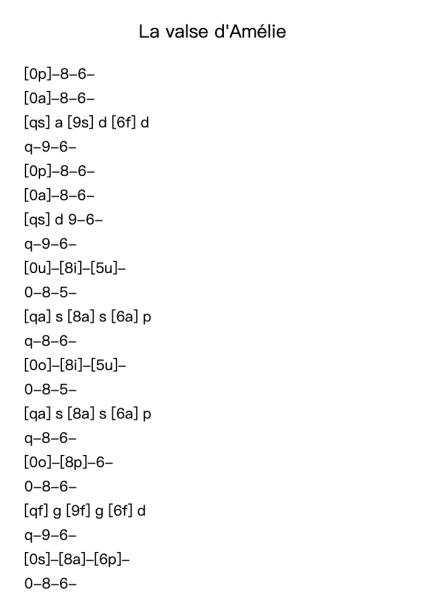 La valse d'Amélie

[0p]–8–6–
[0a]–8–6–
[qs] a [9s] d [6f] d
q–9–6–
[0p]–8–6–
[0a]–8–6–
[qs] d 9–6–
q–9–6–
[0u]–[8i]–[5u]–
0–8–5–
[qa] s [8a] s [6a] p
q–8–6–
[0o]–[8i]–[5u]–
0–8–5–
[qa] s [8a] s [6a] p
q–8–6–
[0o]–[8p]–6–
0–8–6–
[qf] g [9f] g [6f] d
q–9–6–
[0s]–[8a]–[6p]–
0–8–6–